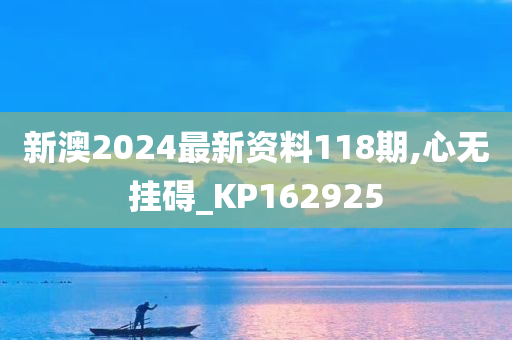 新澳2024最新资料118期,心无挂碍_KP162925